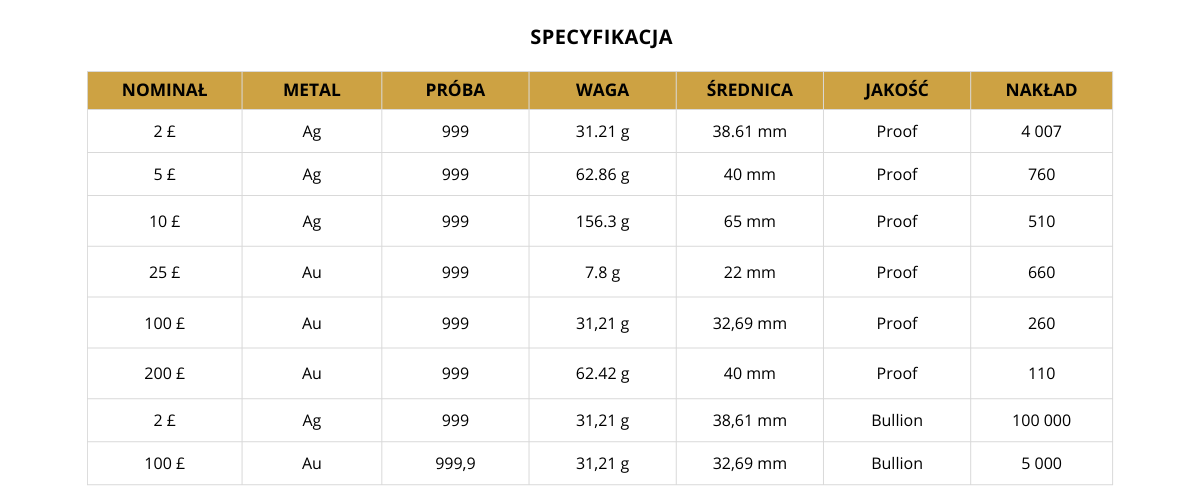 SPECYFIKACJA

| NOMINAŁ | METAL | PRÓBA | WAGA | ŚREDNICA | JAKOŚĆ | NAKŁAD |
|---|---|---|---|---|---|---|
| 2 £ | Ag | 999 | 31.21 g | 38.61 mm | Proof | 4 007 |
| 5 £ | Ag | 999 | 62.86 g | 40 mm | Proof | 760 |
| 10 £ | Ag | 999 | 156.3 g | 65 mm | Proof | 510 |
| 25 £ | Au | 999 | 7.8 g | 22 mm | Proof | 660 |
| 100 £ | Au | 999 | 31,21 g | 32,69 mm | Proof | 260 |
| 200 £ | Au | 999 | 62.42 g | 40 mm | Proof | 110 |
| 2 £ | Ag | 999 | 31,21 g | 38,61 mm | Bullion | 100 000 |
| 100 £ | Au | 999,9 | 31,21 g | 32,69 mm | Bullion | 5 000 |